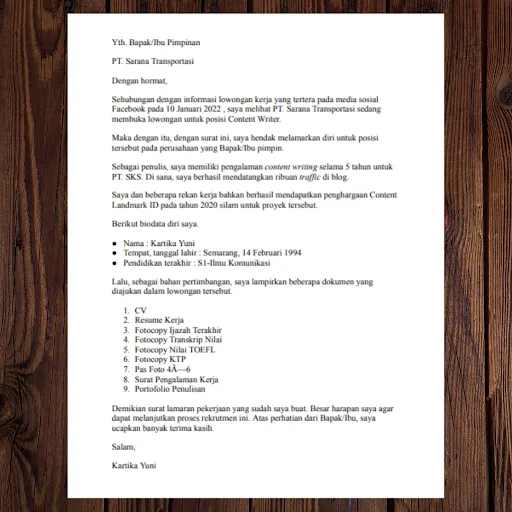 Yth. Bapak/Ibu Pimpinan

PT. Sarana Transportasi

Dengan hormat,

Sehubungan dengan informasi lowongan kerja yang tertera pada media sosial Facebook pada 10 Januari 2022 , saya melihat PT. Sarana Transportasi sedang membuka lowongan untuk posisi Content Writer.

Maka dengan itu, dengan surat ini, saya hendak melamarkan diri untuk posisi tersebut pada perusahaan yang Bapak/Ibu pimpin.

Sebagai penulis, saya memiliki pengalaman content writing selama 5 tahun untuk PT. SKS. Di sana, saya berhasil mendatangkan ribuan traffic di blog.

Saya dan beberapa rekan kerja bahkan berhasil mendapatkan penghargaan Content Landmark ID pada tahun 2020 silam untuk proyek tersebut.

Berikut biodata diri saya.

• Nama : Kartika Yuni
• Tempat, tanggal lahir : Semarang, 14 Februari 1994
• Pendidikan terakhir : S1-Ilmu Komunikasi

Lalu, sebagai bahan pertimbangan, saya lampirkan beberapa dokumen yang diajukan dalam lowongan tersebut.

1. CV
2. Resume Kerja
3. Fotocopy Ijazah Terakhir
4. Fotocopy Transkrip Nilai
5. Fotocopy Nilai TOEFL
6. Fotocopy KTP
7. Pas Foto 4Ã—6
8. Surat Pengalaman Kerja
9. Portofolio Penulisan

Demikian surat lamaran pekerjaan yang sudah saya buat. Besar harapan saya agar dapat melanjutkan proses rekrutmen ini. Atas perhatian dari Bapak/Ibu, saya ucapkan banyak terima kasih.

Salam,

Kartika Yuni